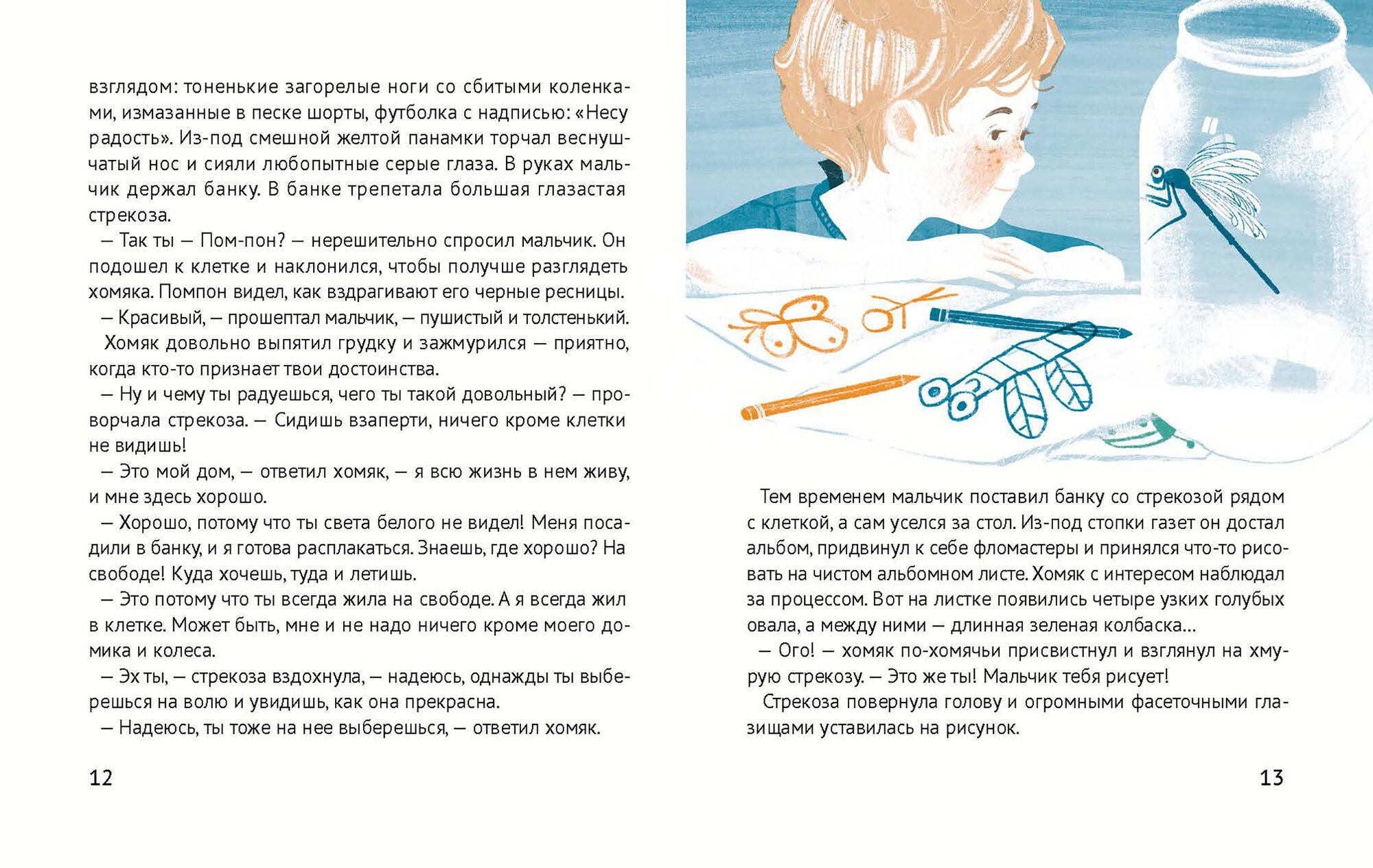 взглядом: тоненькие загорелые ноги со сбитыми коленками, измазанные в песке шорты, футболка с надписью: «Несу радость». Из-под смешной желтой панамки торчал веснушчатый нос и сияли любопытные серые глаза. В руках мальчик держал банку. В банке трепетала большая глазастая стрекоза.

— Так ты — Пом-пон? — нерешительно спросил мальчик. Он подошел к клетке и наклонился, чтобы получше разглядеть хомяка. Помпон видел, как вздрагивают его черные ресницы.

— Красивый, — прошептал мальчик, — пушистый и толстенький.

Хомяк довольно выпятил грудку и зажмурился — приятно, когда кто-то признает твои достоинства.

— Ну и чему ты радуешься, чего ты такой довольный? — проворчала стрекоза. — Сидишь взаперти, ничего кроме клетки не видишь!

— Это мой дом, — ответил хомяк, — я всю жизнь в нем живу, и мне здесь хорошо.

— Хорошо, потому что ты света белого не видел! Меня посадили в банку, и я готова расплакаться. Знаешь, где хорошо? На свободе! Куда хочешь, туда и летишь.

— Это потому что ты всегда жила на свободе. А я всегда жил в клетке. Может быть, мне и не надо ничего кроме моего домика и колеса.

— Эх ты, — стрекоза вздохнула, — надеюсь, однажды ты выберешься на волю и увидишь, как она прекрасна.

— Надеюсь, ты тоже на нее выберешься, — ответил хомяк.

12

Тем временем мальчик поставил банку со стрекозой рядом с клеткой, а сам уселся за стол. Из-под стопки газет он достал альбом, придвинул к себе фломастеры и принялся что-то рисовать на чистом альбомном листе. Хомяк с интересом наблюдал за процессом. Вот на листке появились четыре узких голубых овала, а между ними — длинная зеленая колбаска…

— Ого! — хомяк по-хомячьи присвистнул и взглянул на хмурую стрекозу. — Это же ты! Мальчик тебя рисует!

Стрекоза повернула голову и огромными фасеточными глазищами уставилась на рисунок.

13